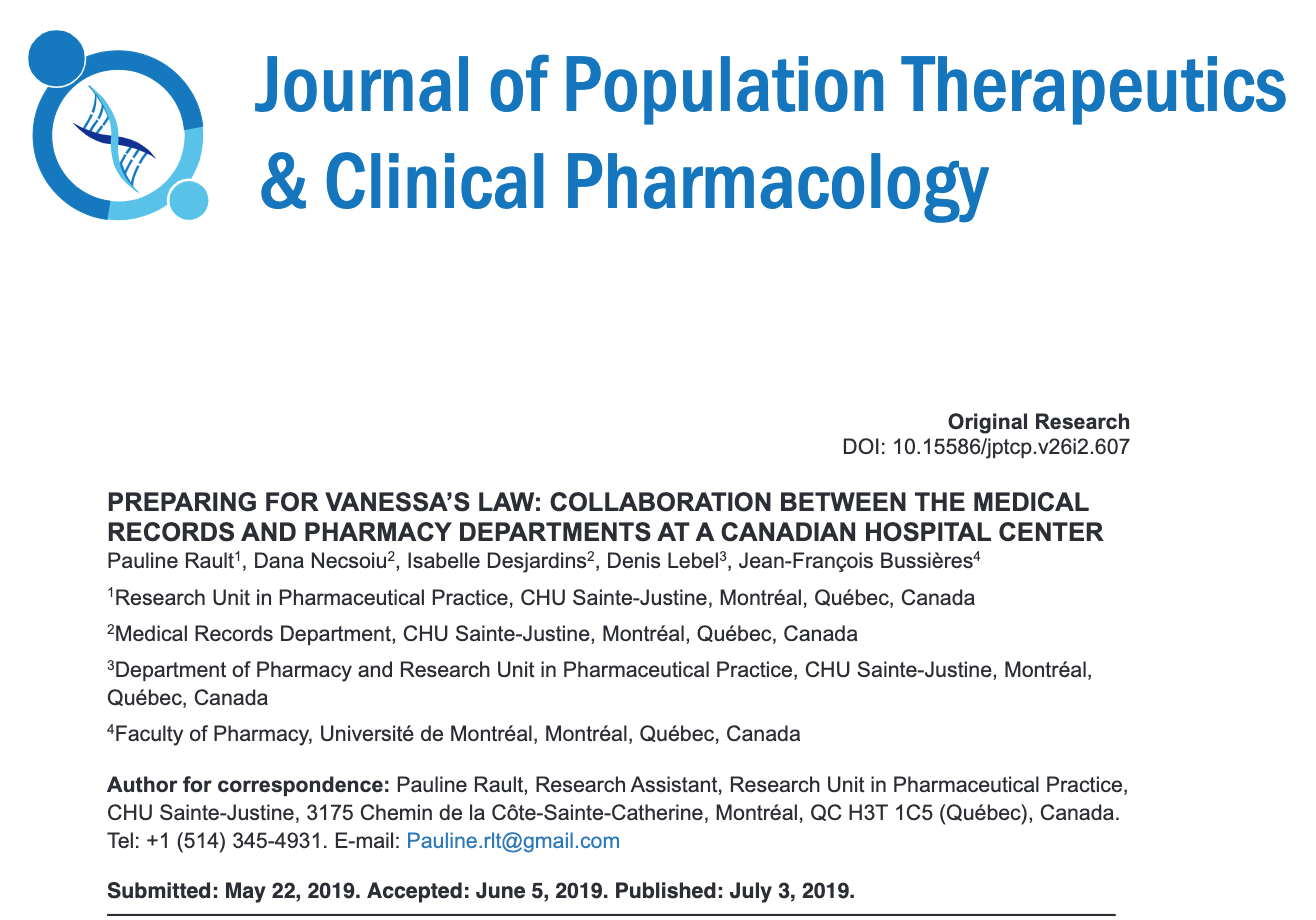 Journal of Population Therapeutics & Clinical Pharmacology

Original Research
DOI: 10.15586/jptcp.v26i2.607

PREPARING FOR VANESSA'S LAW: COLLABORATION BETWEEN THE MEDICAL RECORDS AND PHARMACY DEPARTMENTS AT A CANADIAN HOSPITAL CENTER
Pauline Rault$^1$, Dana Necsoiu$^2$, Isabelle Desjardins$^2$, Denis Lebel$^3$, Jean-François Bussières$^4$

$^1$Research Unit in Pharmaceutical Practice, CHU Sainte-Justine, Montréal, Québec, Canada

$^2$Medical Records Department, CHU Sainte-Justine, Montréal, Québec, Canada

$^3$Department of Pharmacy and Research Unit in Pharmaceutical Practice, CHU Sainte-Justine, Montréal, Québec, Canada

$^4$Faculty of Pharmacy, Université de Montréal, Montréal, Québec, Canada

Author for correspondence: Pauline Rault, Research Assistant, Research Unit in Pharmaceutical Practice, CHU Sainte-Justine, 3175 Chemin de la Côte-Sainte-Catherine, Montréal, QC H3T 1C5 (Québec), Canada. Tel: +1 (514) 345-4931. E-mail: Pauline.rlt@gmail.com

Submitted: May 22, 2019. Accepted: June 5, 2019. Published: July 3, 2019.